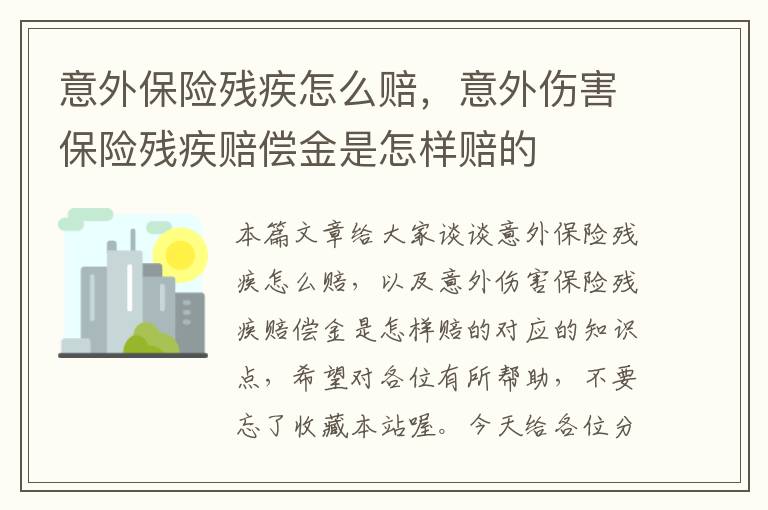 意外保险残疾怎么赔，意外伤害保险残疾赔偿金是怎样赔的

本篇文章给大家谈谈意外保险残疾怎么赔，以及意外伤害保险残疾赔偿金是怎样赔的对应的知识点，希望对各位有所帮助，不要忘了收藏本站喔。今天给各位分